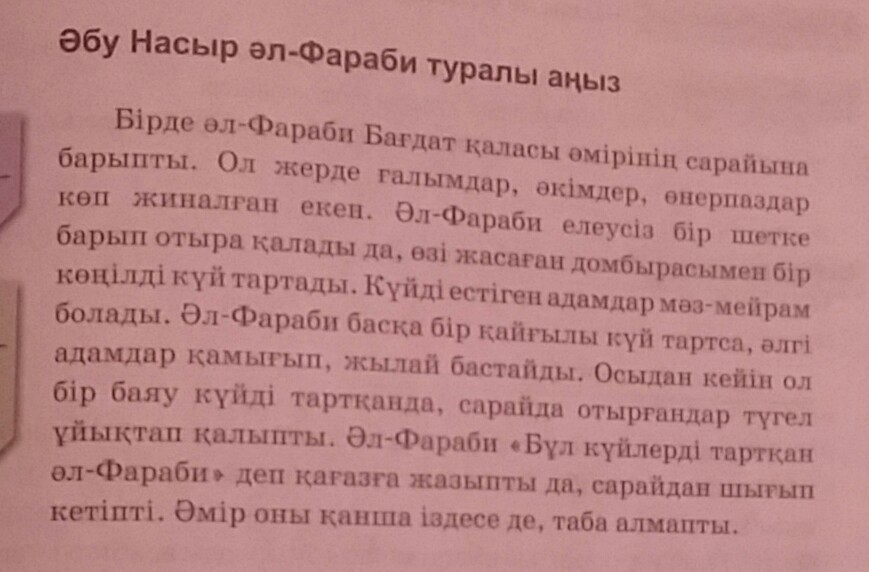 Әбу Насыр әл-Фараби туралы аңыз

Бірде әл-Фараби Бағдат қаласы әмірінің сарайына барыпты. Ол жерде ғалымдар, әкімдер, өнерпаздар көп жиналған екен. Әл-Фараби елеусіз бір шетке барып отыра қалады да, өзі жасаған домбырасымен бір көңілді күй тартады. Күйді естіген адамдар мәз-мейрам болады. Әл-Фараби басқа бір қайғылы күй тартса, әлгі адамдар қамығып, жылай бастайды. Осыдан кейін ол бір баяу күйді тартқанда, сарайда отырғандар түгел ұйықтап қалыпты. Әл-Фараби «Бұл күйлерді тартқан әл-Фараби» деп қағазға жазыпты да, сарайдан шығып кетіпті. Әмір оны қанша іздесе де, таба алмапты.